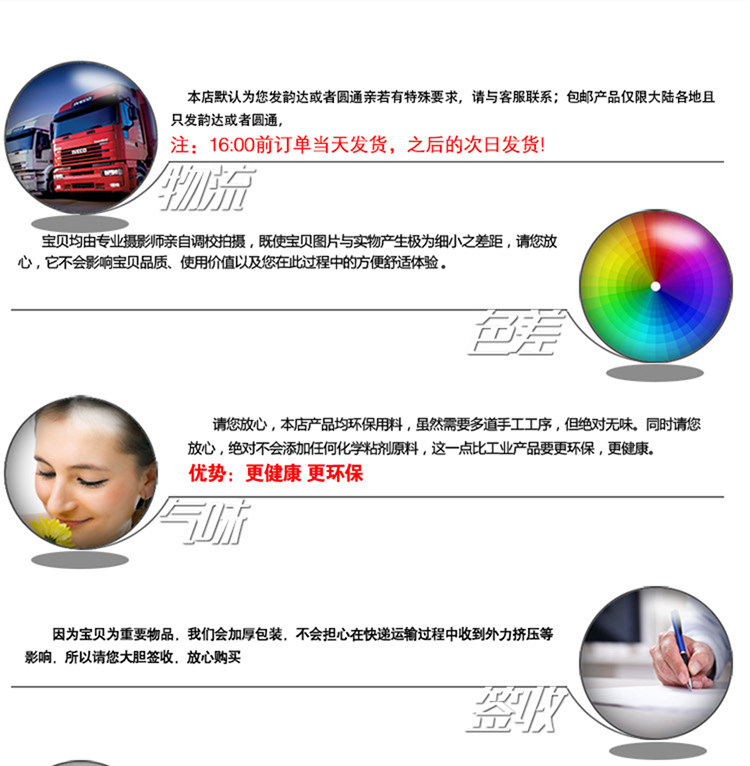 本店默认为您发韵达或者圆通亲若有特殊要求，请与客服联系；包邮产品仅限大陆各地且只发韵达或者圆通，

注：16:00前订单当天发货，之后的次日发货!

物流

宝贝均由专业摄影师亲自调校拍摄，既使宝贝图片与实物产生极为细小之差距，请您放心，它不会影响宝贝品质、使用价值以及您在此过程中的方便舒适体验。

色差

请您放心，本店产品均环保用料，虽然需要多道手工工序，但绝对无味。同时请您放心，绝对不会添加任何化学粘剂原料，这一点比工业产品要更环保，更健康。

优势：更健康 更环保

气味

因为宝贝为重要物品，我们会加厚包装，不会担心在快递运输过程中收到外力挤压等影响，所以请您大胆签收，放心购买

签收